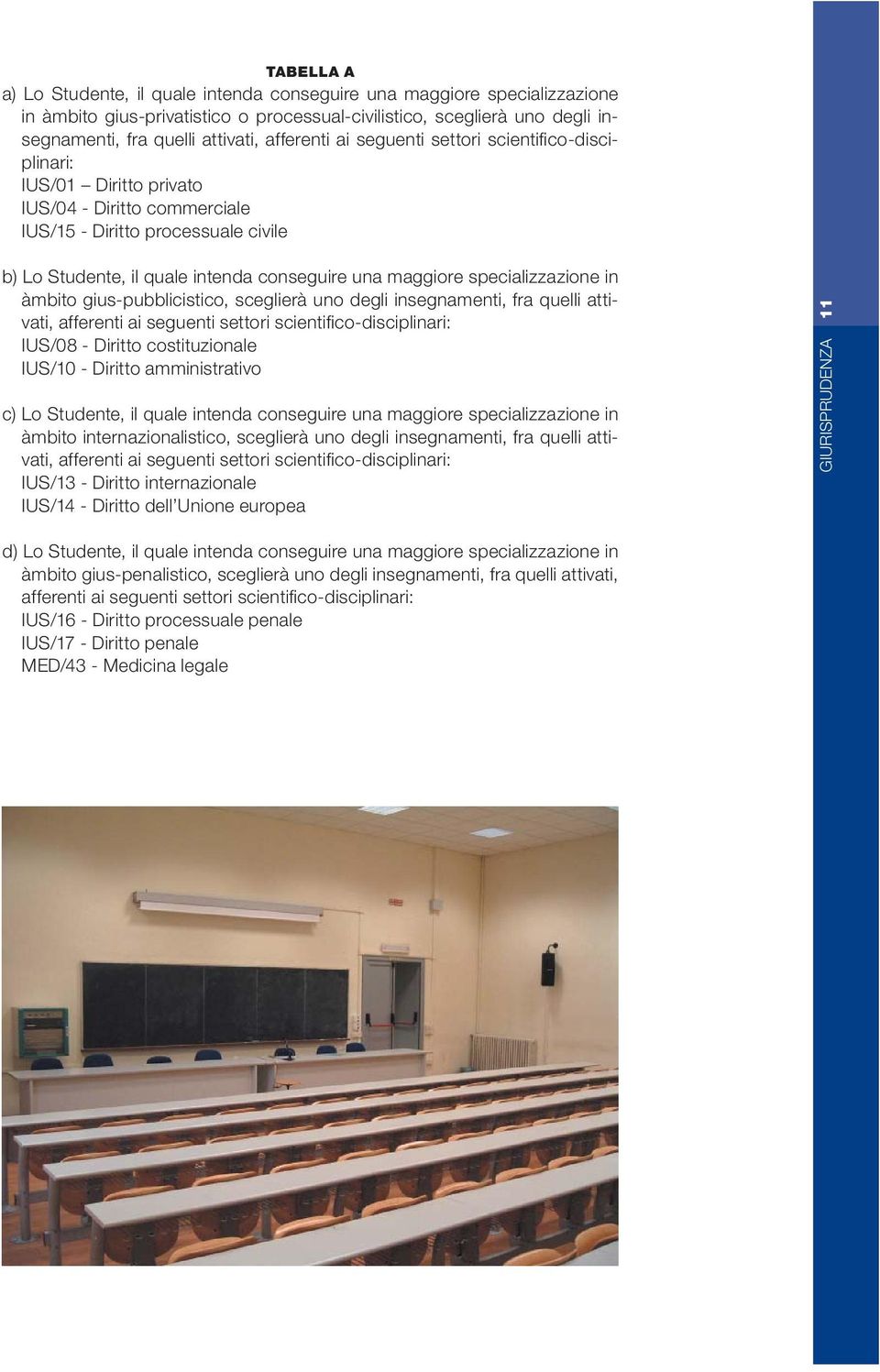 TABELLA A

a) Lo Studente, il quale intenda conseguire una maggiore specializzazione in àmbito gius-privatistico o processual-civilistico, sceglierà uno degli insegnamenti, fra quelli attivati, afferenti ai seguenti settori scientifico-disciplinari:
IUS/01 – Diritto privato
IUS/04 - Diritto commerciale
IUS/15 - Diritto processuale civile

b) Lo Studente, il quale intenda conseguire una maggiore specializzazione in àmbito gius-pubblicistico, sceglierà uno degli insegnamenti, fra quelli attivati, afferenti ai seguenti settori scientifico-disciplinari:
IUS/08 - Diritto costituzionale
IUS/10 - Diritto amministrativo

c) Lo Studente, il quale intenda conseguire una maggiore specializzazione in àmbito internazionalistico, sceglierà uno degli insegnamenti, fra quelli attivati, afferenti ai seguenti settori scientifico-disciplinari:
IUS/13 - Diritto internazionale
IUS/14 - Diritto dell'Unione europea

d) Lo Studente, il quale intenda conseguire una maggiore specializzazione in àmbito gius-penalistico, sceglierà uno degli insegnamenti, fra quelli attivati, afferenti ai seguenti settori scientifico-disciplinari:
IUS/16 - Diritto processuale penale
IUS/17 - Diritto penale
MED/43 - Medicina legale

GIURISPRUDENZA 11